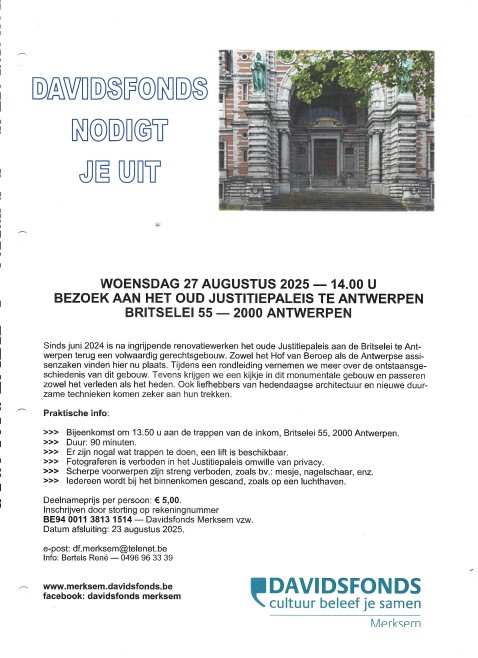 DAVIDSFONDS
NODIGT
JE UIT

WOENSDAG 27 AUGUSTUS 2025 — 14.00 U
BEZOEK AAN HET OUD JUSTITIEPALEIS TE ANTWERPEN
BRITSELEI 55 — 2000 ANTWERPEN

Sinds juni 2024 is na ingrijpende renovatiewerken het oude Justitiepaleis aan de Britselei te Antwerpen terug een volwaardig gerechtsgebouw. Zowel het Hof van Beroep als de Antwerpse assisenzaken vinden hier nu plaats. Tijdens een rondleiding vernemen we meer over de ontstaansgeschiedenis van dit gebouw. Tevens krijgen we een kijkje in dit monumentale gebouw en passeren zowel het verleden als het heden. Ook liefhebbers van hedendaagse architectuur en nieuwe duurzame technieken komen zeker aan hun trekken.

Praktische info:

>>> Bijeenkomst om 13.50 u aan de trappen van de inkom, Britselei 55, 2000 Antwerpen.
>>> Duur: 90 minuten.
>>> Er zijn nogal wat trappen te doen, een lift is beschikbaar.
>>> Fotograferen is verboden in het Justitiepaleis omwille van privacy.
>>> Scherpe voorwerpen zijn streng verboden, zoals bv.: mesje, nagelschaar, enz.
>>> Iedereen wordt bij het binnenkomen gescand, zoals op een luchthaven.

Deelnameprijs per persoon: € 5,00.
Inschrijven door storting op rekeningnummer
BE94 0011 3813 1514 — Davidsfonds Merksem vzw.
Datum afsluiting: 23 augustus 2025.

e-post: df.merksem@telenet.be
Info: Bertels René — 0496 96 33 39

www.merksem.davidsfonds.be
facebook: davidsfonds merksem

DAVIDSFONDS
cultuur beleef je samen
Merksem